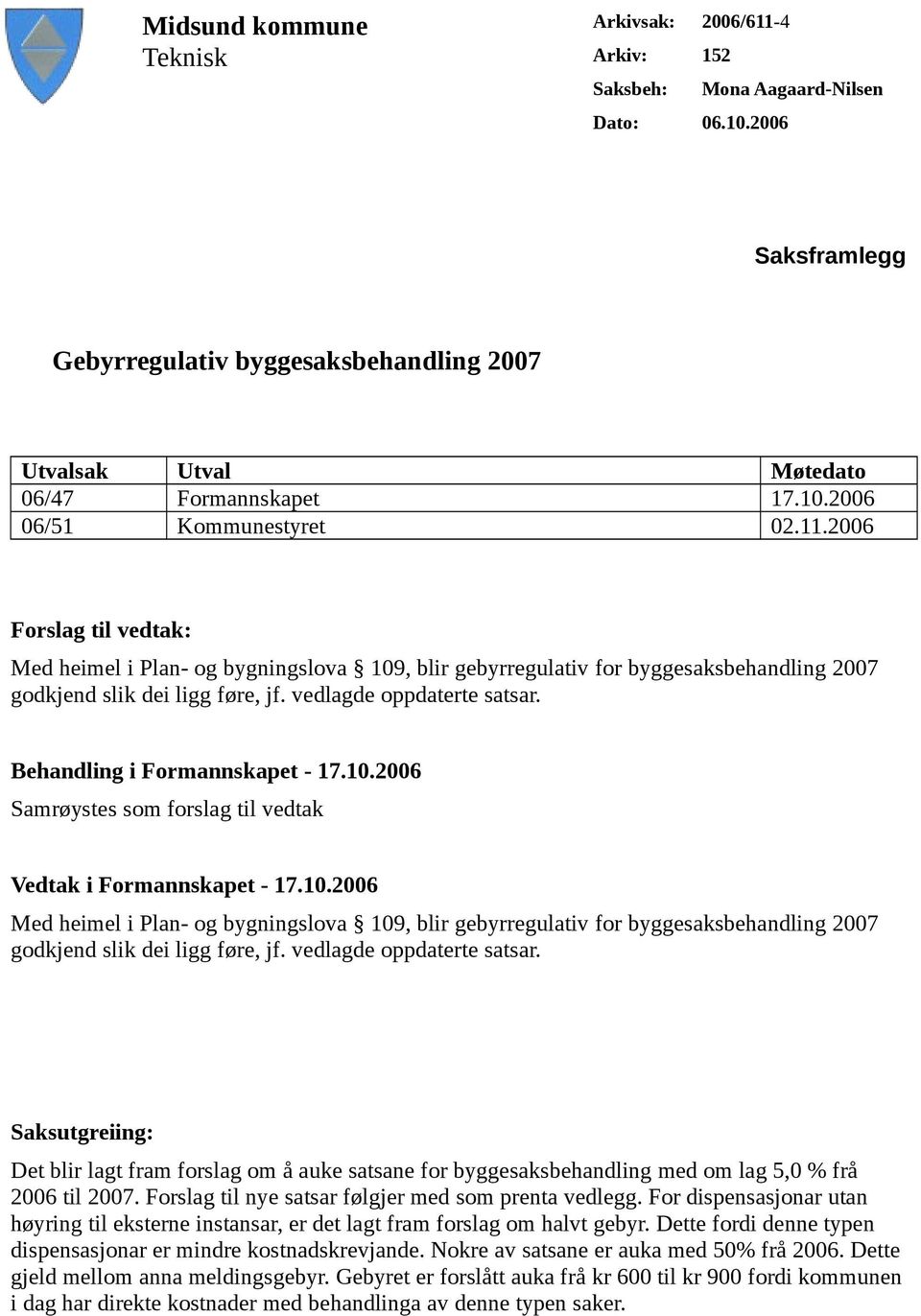 Midsund kommune
Teknisk

Arkivsak: 2006/611-4
Arkiv: 152
Saksbeh: Mona Aagaard-Nilsen
Dato: 06.10.2006

Saksframlegg

Gebyrregulativ byggesaksbehandling 2007

| Utvalsak | Utval | Møtedato |
|---|---|---|
| 06/47 | Formannskapet | 17.10.2006 |
| 06/51 | Kommunestyret | 02.11.2006 |

Forslag til vedtak:
Med heimel i Plan- og bygningslova § 109, blir gebyrregulativ for byggesaksbehandling 2007 godkjend slik dei ligg føre, jf. vedlagde oppdaterte satsar.

Behandling i Formannskapet - 17.10.2006
Samrøystes som forslag til vedtak

Vedtak i Formannskapet - 17.10.2006
Med heimel i Plan- og bygningslova § 109, blir gebyrregulativ for byggesaksbehandling 2007 godkjend slik dei ligg føre, jf. vedlagde oppdaterte satsar.

Saksutgreiing:
Det blir lagt fram forslag om å auke satsane for byggesaksbehandling med om lag 5,0 % frå 2006 til 2007. Forslag til nye satsar følgjer med som prenta vedlegg. For dispensasjonar utan høyring til eksterne instansar, er det lagt fram forslag om halvt gebyr. Dette fordi denne typen dispensasjonar er mindre kostnadskrevjande. Nokre av satsane er auka med 50% frå 2006. Dette gjeld mellom anna meldingsgebyr. Gebyret er forslått auka frå kr 600 til kr 900 fordi kommunen i dag har direkte kostnader med behandlinga av denne typen saker.